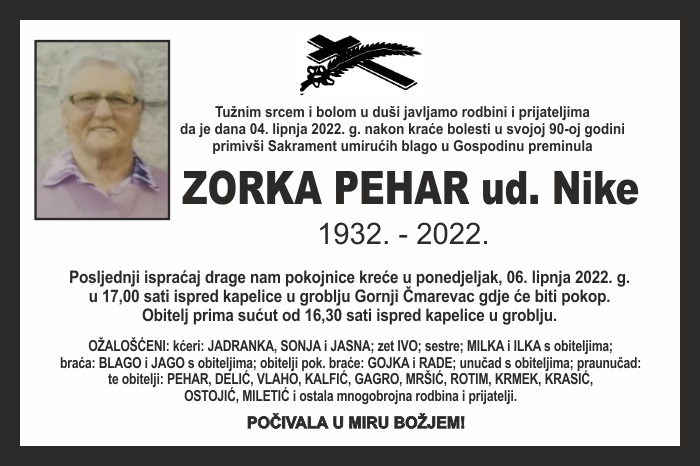 Tužnim srcem i bolom u duši javljamo rodbini i prijateljima da je dana 04. lipnja 2022. g. nakon kraće bolesti u svojoj 90-oj godini primivši Sakrament umirućih blago u Gospodinu preminula

ZORKA PEHAR ud. Nike

1932. - 2022.

Posljednji ispraćaj drage nam pokojnice kreće u ponedjeljak, 06. lipnja 2022. g. u 17,00 sati ispred kapelice u groblju Gornji Čmarevac gdje će biti pokop. Obitelj prima sućut od 16,30 sati ispred kapelice u groblju.

OŽALOŠĆENI: kćeri: JADRANKA, SONJA i JASNA; zet IVO; sestre; MILKA i ILKA s obiteljima; braća: BLAGO i JAGO s obiteljima; obitelji pok. braće: GOJKA i RADE; unučad s obiteljima; praunučad: te obitelji: PEHAR, DELIĆ, VLAHO, KALFIĆ, GAGRO, MRŠIĆ, ROTIM, KRMEK, KRASIĆ, OSTOJIĆ, MILETIĆ i ostala mnogobrojna rodbina i prijatelji.

POČIVALA U MIRU BOŽJEM!